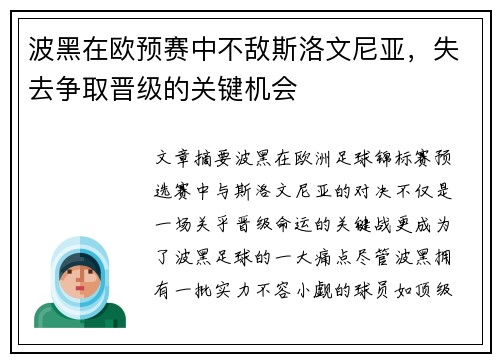 波黑在欧预赛中不敌斯洛文尼亚，失去争取晋级的关键机会

文章摘要波黑在欧洲足球锦标赛预选赛中与斯洛文尼亚的对决不仅是一场关乎晋级命运的关键战更成为了波黑足球的一大痛点尽管波黑拥有一批实力不容小觑的球员如顶级